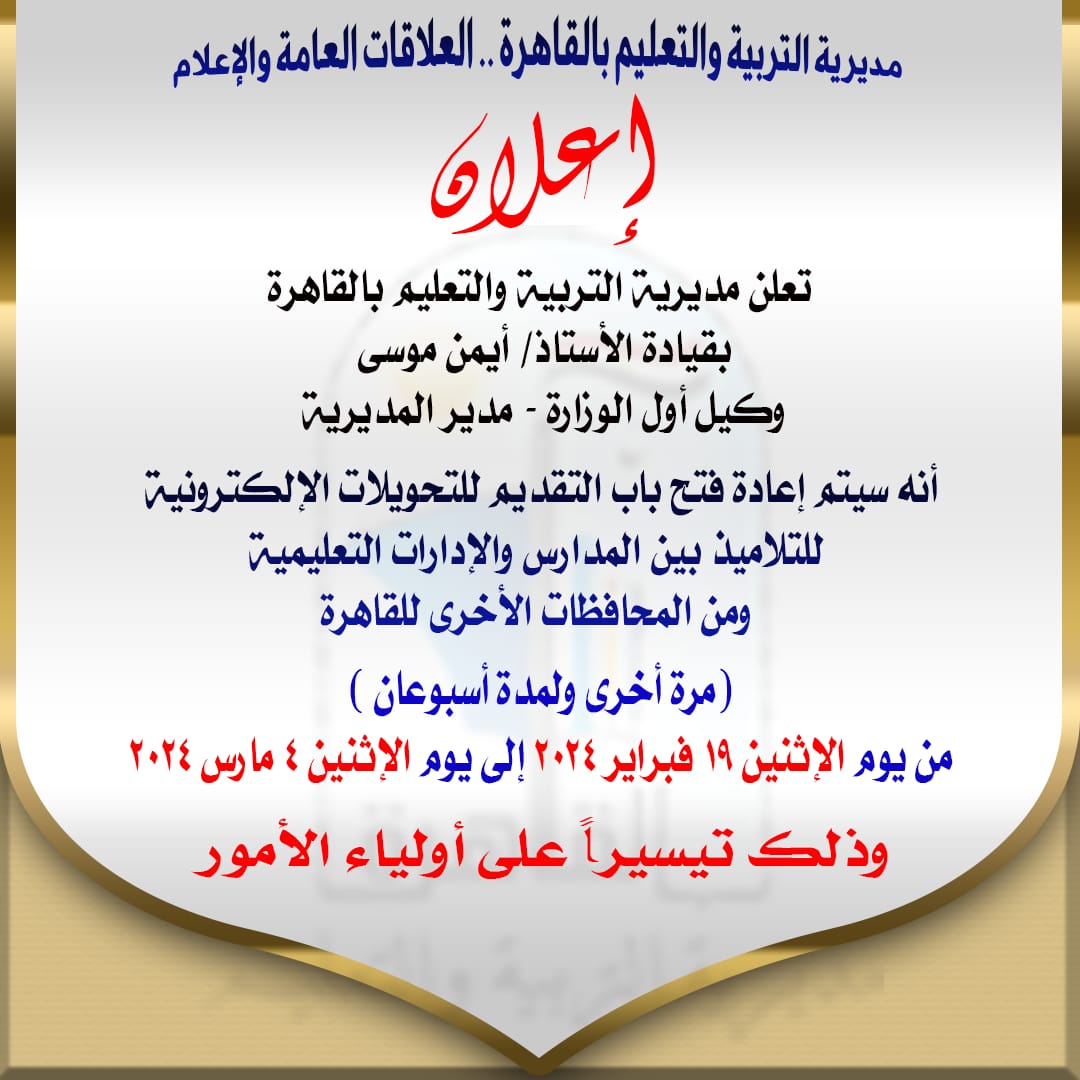 مديرية التربية والتعليم بالقاهرة .. العلاقات العامة والإعلام

إعلان

تعلن مديرية التربية والتعليم بالقاهرة
بقيادة الأستاذ/ أيمن موسى
وكيل أول الوزارة - مدير المديرية

أنه سيتم إعادة فتح باب التقديم للتحويلات الإلكترونية
للتلاميذ بين المدارس والإدارات التعليمية
ومن المحافظات الأخرى للقاهرة

( مرة أخرى ولمدة أسبوعان )

من يوم الإثنين ١٩ فبراير ٢٠٢٤ إلى يوم الإثنين ٤ مارس ٢٠٢٤

وذلك تيسيراً على أولياء الأمور